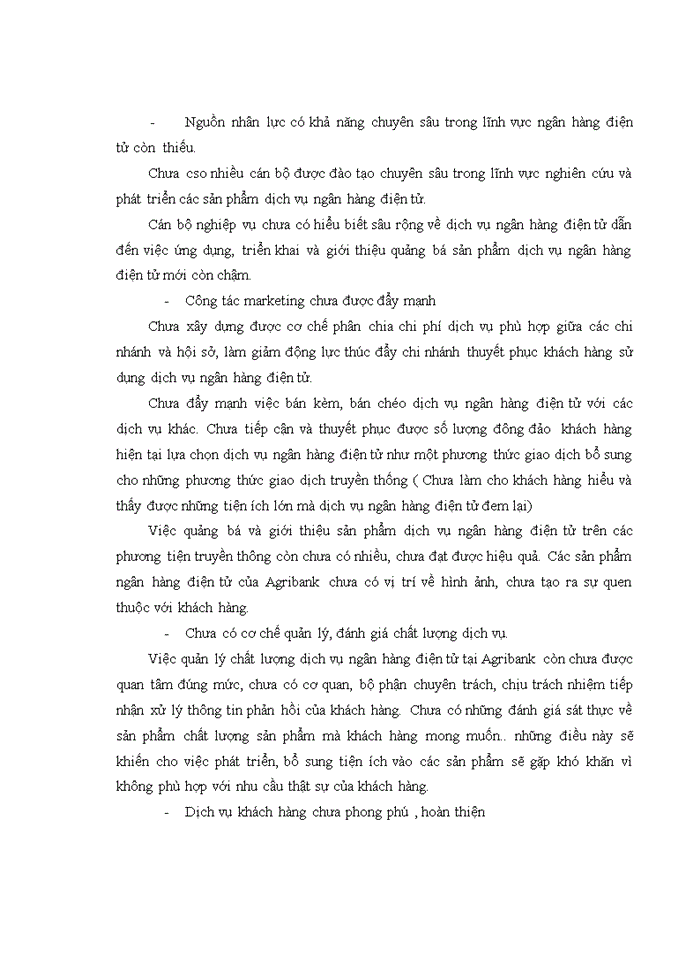 - Nguồn nhân lực có khả năng chuyên sâu trong lĩnh vực ngân hàng điện tử còn thiếu.

Chưa cso nhiều cán bộ được đào tạo chuyên sâu trong lĩnh vực nghiên cứu và phát triển các sản phẩm dịch vụ ngân hàng điện tử.

Cán bộ nghiệp vụ chưa có hiểu biết sâu rộng về dịch vụ ngân hàng điện tử dẫn đến việc ứng dụng, triển khai và giới thiệu quảng bá sản phẩm dịch vụ ngân hàng điện tử mới còn chậm.

- Công tác marketing chưa được đẩy mạnh

Chưa xây dựng được cơ chế phân chia chi phí dịch vụ phù hợp giữa các chi nhánh và hội sở, làm giảm động lực thúc đẩy chi nhánh thuyết phục khách hàng sử dụng dịch vụ ngân hàng điện tử.

Chưa đẩy mạnh việc bán kèm, bán chéo dịch vụ ngân hàng điện tử với các dịch vụ khác. Chưa tiếp cận và thuyết phục được số lượng đông đảo khách hàng hiện tại lựa chọn dịch vụ ngân hàng điện tử như một phương thức giao dịch bổ sung cho những phương thức giao dịch truyền thống ( Chưa làm cho khách hàng hiểu và thấy được những tiện ích lớn mà dịch vụ ngân hàng điện tử đem lại)

Việc quảng bá và giới thiệu sản phẩm dịch vụ ngân hàng điện tử trên các phương tiện truyền thông còn chưa có nhiều, chưa đạt được hiệu quả. Các sản phẩm ngân hàng điện tử của Agribank chưa có vị trí về hình ảnh, chưa tạo ra sự quen thuộc với khách hàng.

- Chưa có cơ chế quản lý, đánh giá chất lượng dịch vụ.

Việc quản lý chất lượng dịch vụ ngân hàng điện tử tại Agribank còn chưa được quan tâm đúng mức, chưa có cơ quan, bộ phận chuyên trách, chịu trách nhiệm tiếp nhận xử lý thông tin phản hồi của khách hàng. Chưa có những đánh giá sát thực về sản phẩm chất lượng sản phẩm mà khách hàng mong muốn.. những điều này sẽ khiến cho việc phát triển, bổ sung tiện ích vào các sản phẩm sẽ gặp khó khăn vì không phù hợp với nhu cầu thật sự của khách hàng.

- Dịch vụ khách hàng chưa phong phú , hoàn thiện